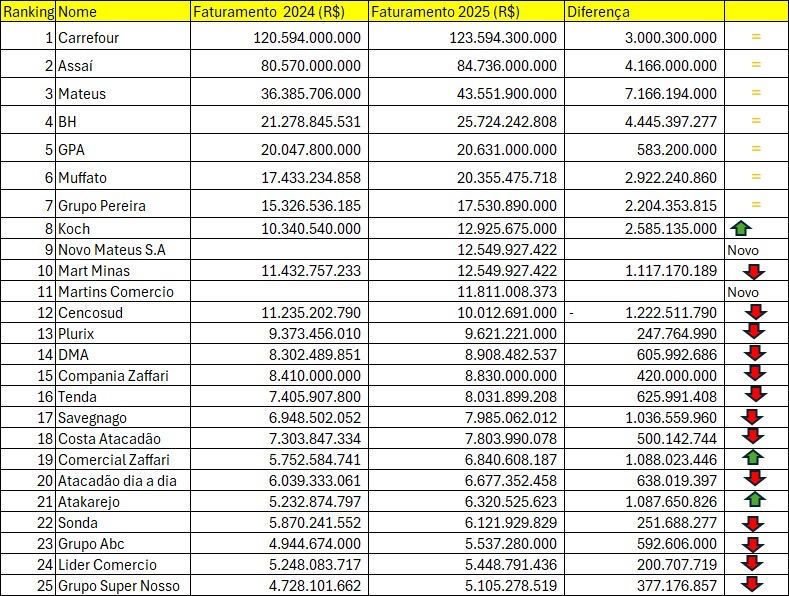 | Ranking | Nome | Faturamento 2024 (R$) | Faturamento 2025 (R$) | Diferença | |
|---|---|---|---|---|---|
| 1 | Carrefour | 120.594.000.000 | 123.594.300.000 | 3.000.300.000 | = |
| 2 | Assaí | 80.570.000.000 | 84.736.000.000 | 4.166.000.000 | = |
| 3 | Mateus | 36.385.706.000 | 43.551.900.000 | 7.166.194.000 | = |
| 4 | BH | 21.278.845.531 | 25.724.242.808 | 4.445.397.277 | = |
| 5 | GPA | 20.047.800.000 | 20.631.000.000 | 583.200.000 | = |
| 6 | Muffato | 17.433.234.858 | 20.355.475.718 | 2.922.240.860 | = |
| 7 | Grupo Pereira | 15.326.536.185 | 17.530.890.000 | 2.204.353.815 | = |
| 8 | Koch | 10.340.540.000 | 12.925.675.000 | 2.585.135.000 | |
| 9 | Novo Mateus S.A | | 12.549.927.422 | | Novo |
| 10 | Mart Minas | 11.432.757.233 | 12.549.927.422 | 1.117.170.189 | |
| 11 | Martins Comercio | | 11.811.008.373 | | Novo |
| 12 | Cencosud | 11.235.202.790 | 10.012.691.000 | - 1.222.511.790 | |
| 13 | Plurix | 9.373.456.010 | 9.621.221.000 | 247.764.990 | |
| 14 | DMA | 8.302.489.851 | 8.908.482.537 | 605.992.686 | |
| 15 | Compania Zaffari | 8.410.000.000 | 8.830.000.000 | 420.000.000 | |
| 16 | Tenda | 7.405.907.800 | 8.031.899.208 | 625.991.408 | |
| 17 | Savegnago | 6.948.502.052 | 7.985.062.012 | 1.036.559.960 | |
| 18 | Costa Atacadão | 7.303.847.334 | 7.803.990.078 | 500.142.744 | |
| 19 | Comercial Zaffari | 5.752.584.741 | 6.840.608.187 | 1.088.023.446 | |
| 20 | Atacadão dia a dia | 6.039.333.061 | 6.677.352.458 | 638.019.397 | |
| 21 | Atakarejo | 5.232.874.797 | 6.320.525.623 | 1.087.650.826 | |
| 22 | Sonda | 5.870.241.552 | 6.121.929.829 | 251.688.277 | |
| 23 | Grupo Abc | 4.944.674.000 | 5.537.280.000 | 592.606.000 | |
| 24 | Lider Comercio | 5.248.083.717 | 5.448.791.436 | 200.707.719 | |
| 25 | Grupo Super Nosso | 4.728.101.662 | 5.105.278.519 | 377.176.857 | |